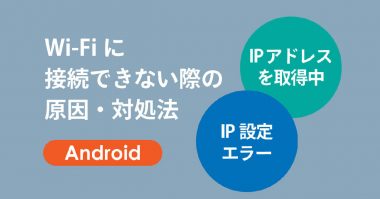 Wi-Fi に
接続できない際の
原因・対処法

Android

IPアドレス
を取得中

IP 設定
エラー